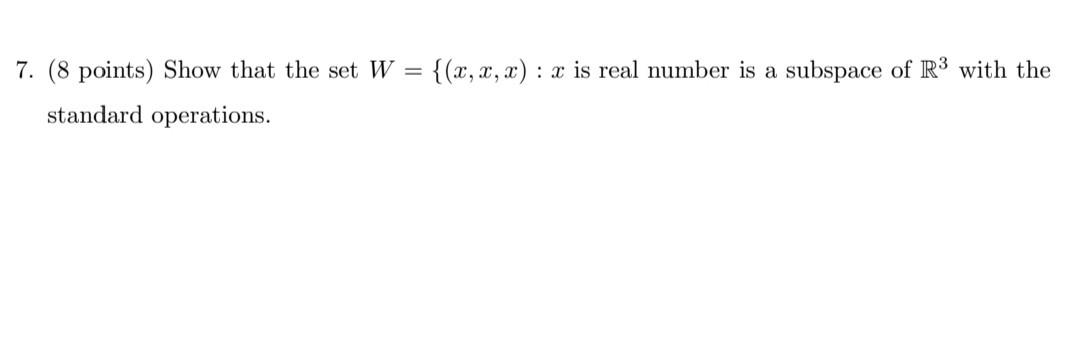 7. (8 points) Show that the set $W = \{(x, x, x) : x$ is real number is a subspace of $\mathbb{R}^3$ with the standard operations.